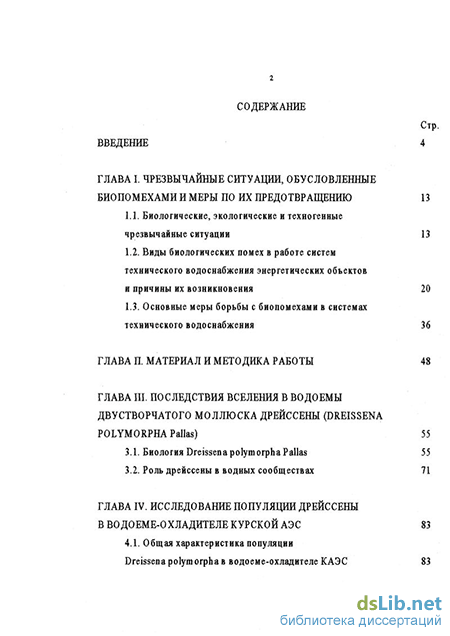 2

СОДЕРЖАНИЕ

Стр.

ВВЕДЕНИЕ 4

ГЛАВА I. ЧРЕЗВЫЧАЙНЫЕ СИТУАЦИИ, ОБУСЛОВЛЕННЫЕ БИОПОМЕХАМИ И МЕРЫ ПО ИХ ПРЕДОТВРАЩЕНИЮ 13

1.1. Биологические, экологические и техногенные чрезвычайные ситуации 13

1.2. Виды биологических помех в работе систем технического водоснабжения энергетических объектов и причины их возникновения 20

1.3. Основные меры борьбы с биопомехами в системах технического водоснабжения 36

ГЛАВА II. МАТЕРИАЛ И МЕТОДИКА РАБОТЫ 48

ГЛАВА III. ПОСЛЕДСТВИЯ ВСЕЛЕНИЯ В ВОДОЕМЫ ДВУСТВОРЧАТОГО МОЛЛЮСКА ДРЕЙССЕНЫ (DREISSENA POLYMORPHA Pallas) 55

3.1. Биология Dreissena polymorpha Pallas 55

3.2. Роль дрейссены в водных сообществах 71

ГЛАВА IV. ИССЛЕДОВАНИЕ ПОПУЛЯЦИИ ДРЕЙССЕНЫ В ВОДОЕМЕ-ОХЛАДИТЕЛЕ КУРСКОЙ АЭС 83

4.1. Общая характеристика популяции Dreissena polymorpha в водоеме-охладителе КАЭС 83

dsLib.net
библиотека диссертаций